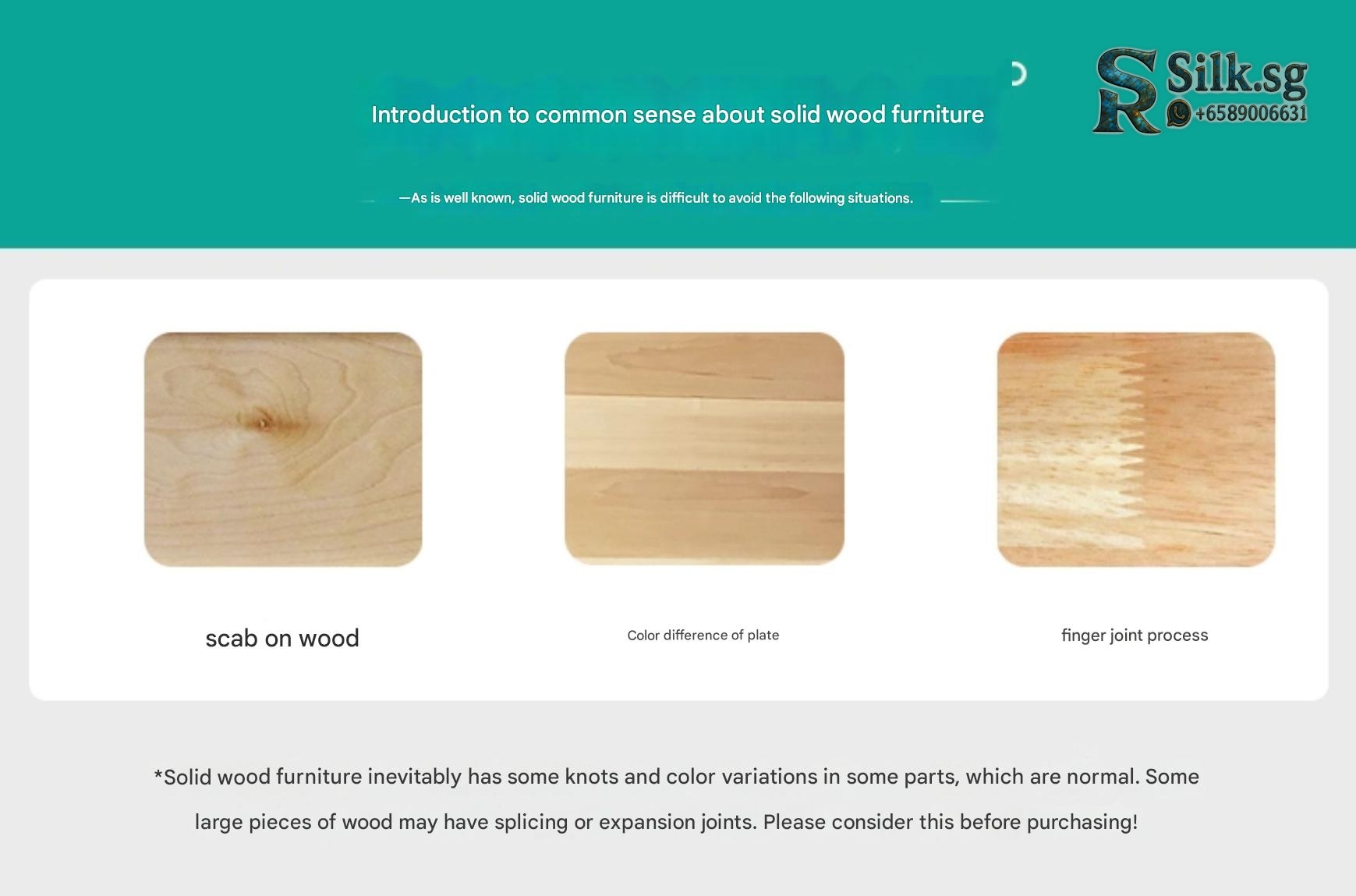 Introduction to common sense about solid wood furniture

SR Silk.sg
+6589006631

—As is well known, solid wood furniture is difficult to avoid the following situations.

scab on wood

Color difference of plate

finger joint process

*Solid wood furniture inevitably has some knots and color variations in some parts, which are normal. Some large pieces of wood may have splicing or expansion joints. Please consider this before purchasing!